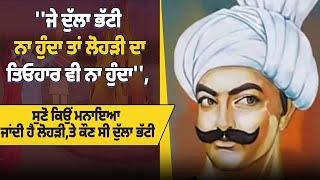 ''ਜੇ ਦੁੱਲਾ ਭੱਟੀ ਨਾ ਹੁੰਦਾ ਤਾਂ ਲੋਹੜੀ ਦਾ ਤਿਓਹਾਰ ਵੀ ਨਾ ਹੁੰਦਾ'',

ਸੁਣੋ ਕਿਉਂ ਮਨਾਇਆ ਜਾਂਦੀ ਹੈ ਲੋਹੜੀ,ਤੇ ਕੌਣ ਸੀ ਦੁੱਲਾ ਭੱਟੀ